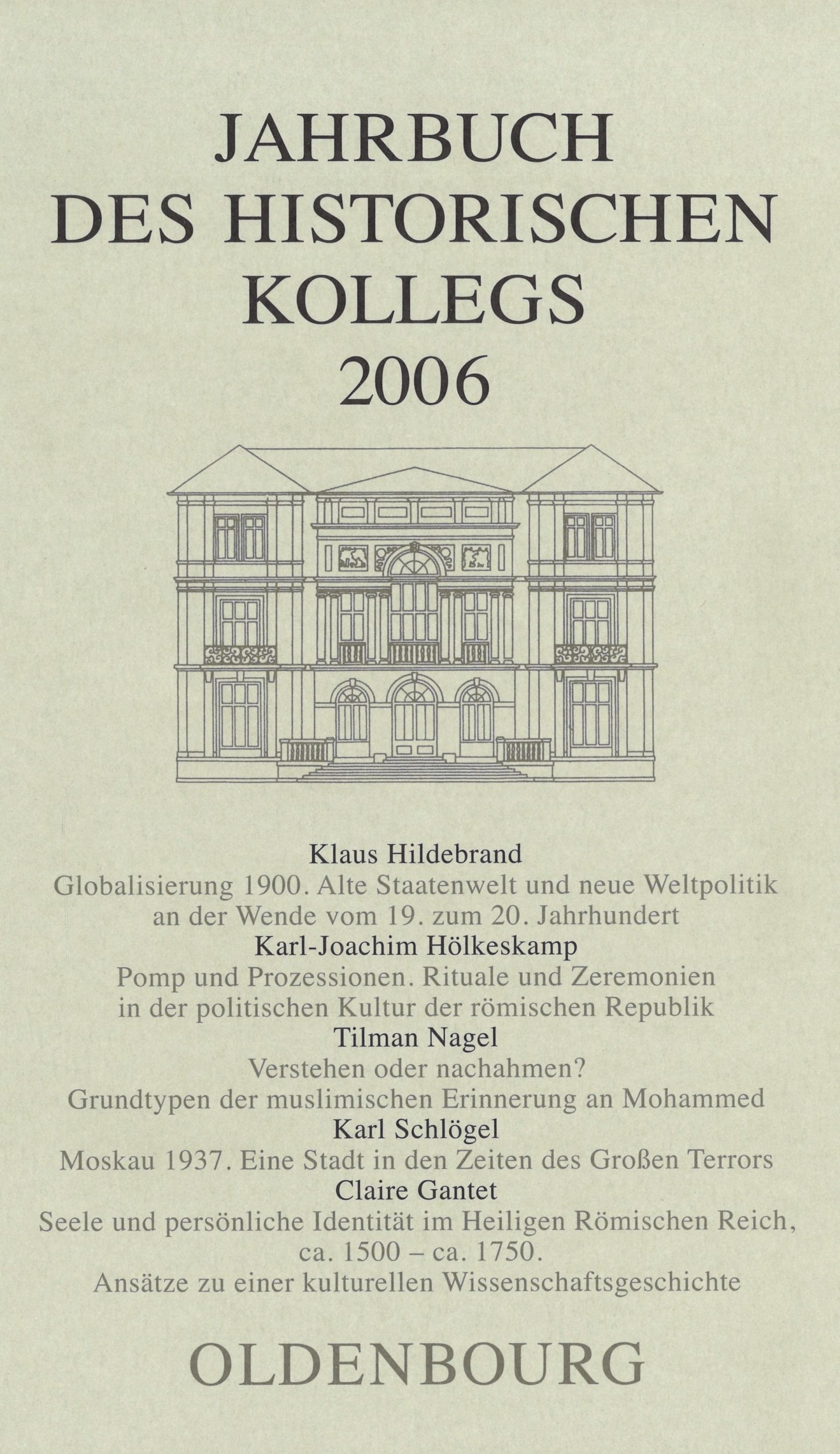 JAHRBUCH
DES HISTORISCHEN
KOLLEGS
2006

Klaus Hildebrand
Globalisierung 1900. Alte Staatenwelt und neue Weltpolitik an der Wende vom 19. zum 20. Jahrhundert
Karl-Joachim Hölkeskamp
Pomp und Prozessionen. Rituale und Zeremonien in der politischen Kultur der römischen Republik
Tilman Nagel
Verstehen oder nachahmen?
Grundtypen der muslimischen Erinnerung an Mohammed
Karl Schlögel
Moskau 1937. Eine Stadt in den Zeiten des Großen Terrors
Claire Gantet
Seele und persönliche Identität im Heiligen Römischen Reich, ca. 1500 – ca. 1750.
Ansätze zu einer kulturellen Wissenschaftsgeschichte

OLDENBOURG